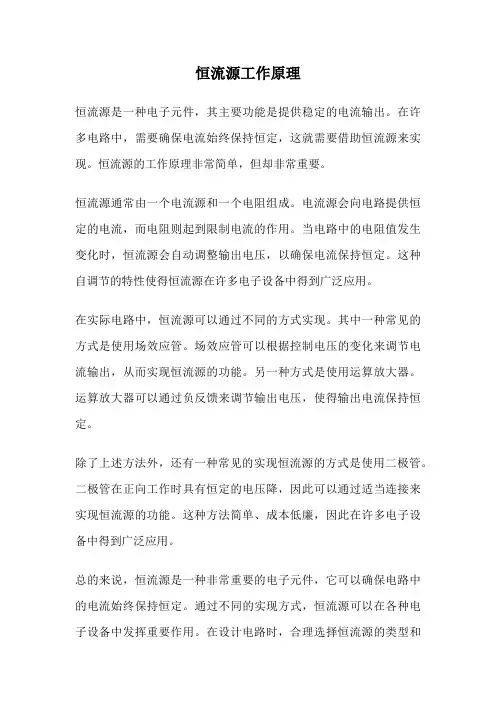 恒流源工作原理

恒流源是一种电子元件，其主要功能是提供稳定的电流输出。在许多电路中，需要确保电流始终保持恒定，这就需要借助恒流源来实现。恒流源的工作原理非常简单，但却非常重要。

恒流源通常由一个电流源和一个电阻组成。电流源会向电路提供恒定的电流，而电阻则起到限制电流的作用。当电路中的电阻值发生变化时，恒流源会自动调整输出电压，以确保电流保持恒定。这种自调节的特性使得恒流源在许多电子设备中得到广泛应用。

在实际电路中，恒流源可以通过不同的方式实现。其中一种常见的方式是使用场效应管。场效应管可以根据控制电压的变化来调节电流输出，从而实现恒流源的功能。另一种方式是使用运算放大器。运算放大器可以通过负反馈来调节输出电压，使得输出电流保持恒定。

除了上述方法外，还有一种常见的实现恒流源的方式是使用二极管。二极管在正向工作时具有恒定的电压降，因此可以通过适当连接来实现恒流源的功能。这种方法简单、成本低廉，因此在许多电子设备中得到广泛应用。

总的来说，恒流源是一种非常重要的电子元件，它可以确保电路中的电流始终保持恒定。通过不同的实现方式，恒流源可以在各种电子设备中发挥重要作用。在设计电路时，合理选择恒流源的类型和